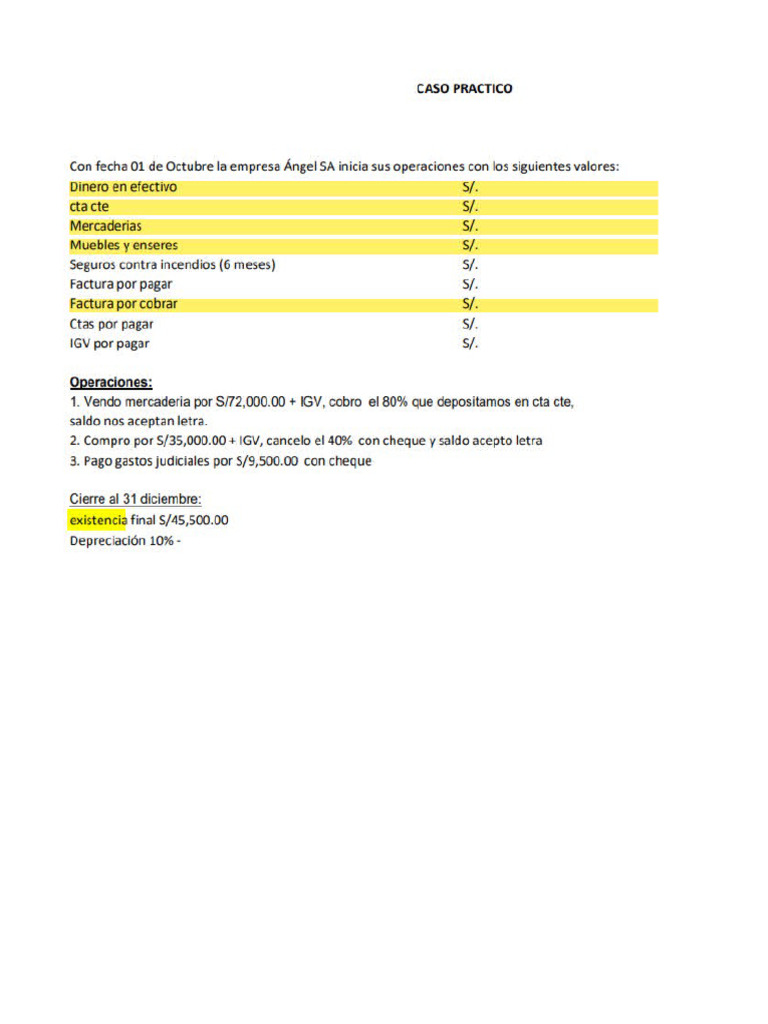 CASO PRACTICO

Con fecha 01 de Octubre la empresa Ángel SA inicia sus operaciones con los siguientes valores:

| | |
|---|---|
| Dinero en efectivo | S/. |
| cta cte | S/. |
| Mercaderias | S/. |
| Muebles y enseres | S/. |
| Seguros contra incendios (6 meses) | S/. |
| Factura por pagar | S/. |
| Factura por cobrar | S/. |
| Ctas por pagar | S/. |
| IGV por pagar | S/. |

Operaciones:
1. Vendo mercaderia por S/72,000.00 + IGV, cobro el 80% que depositamos en cta cte, saldo nos aceptan letra.
2. Compro por S/35,000.00 + IGV, cancelo el 40% con cheque y saldo acepto letra
3. Pago gastos judiciales por S/9,500.00 con cheque

Cierre al 31 diciembre:
existencia final S/45,500.00
Depreciación 10% -